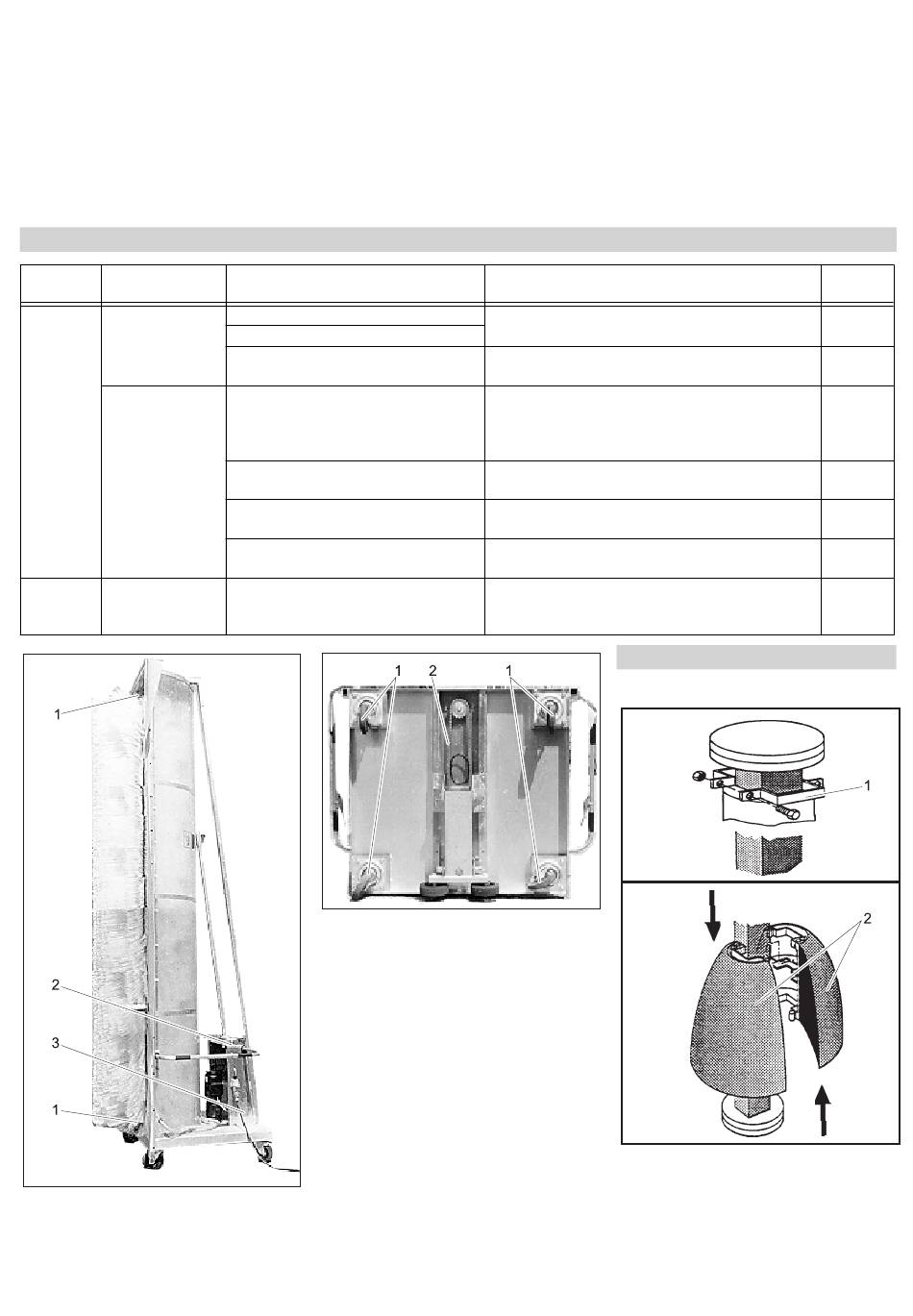 1

2

3

1

1 2 1

1

2